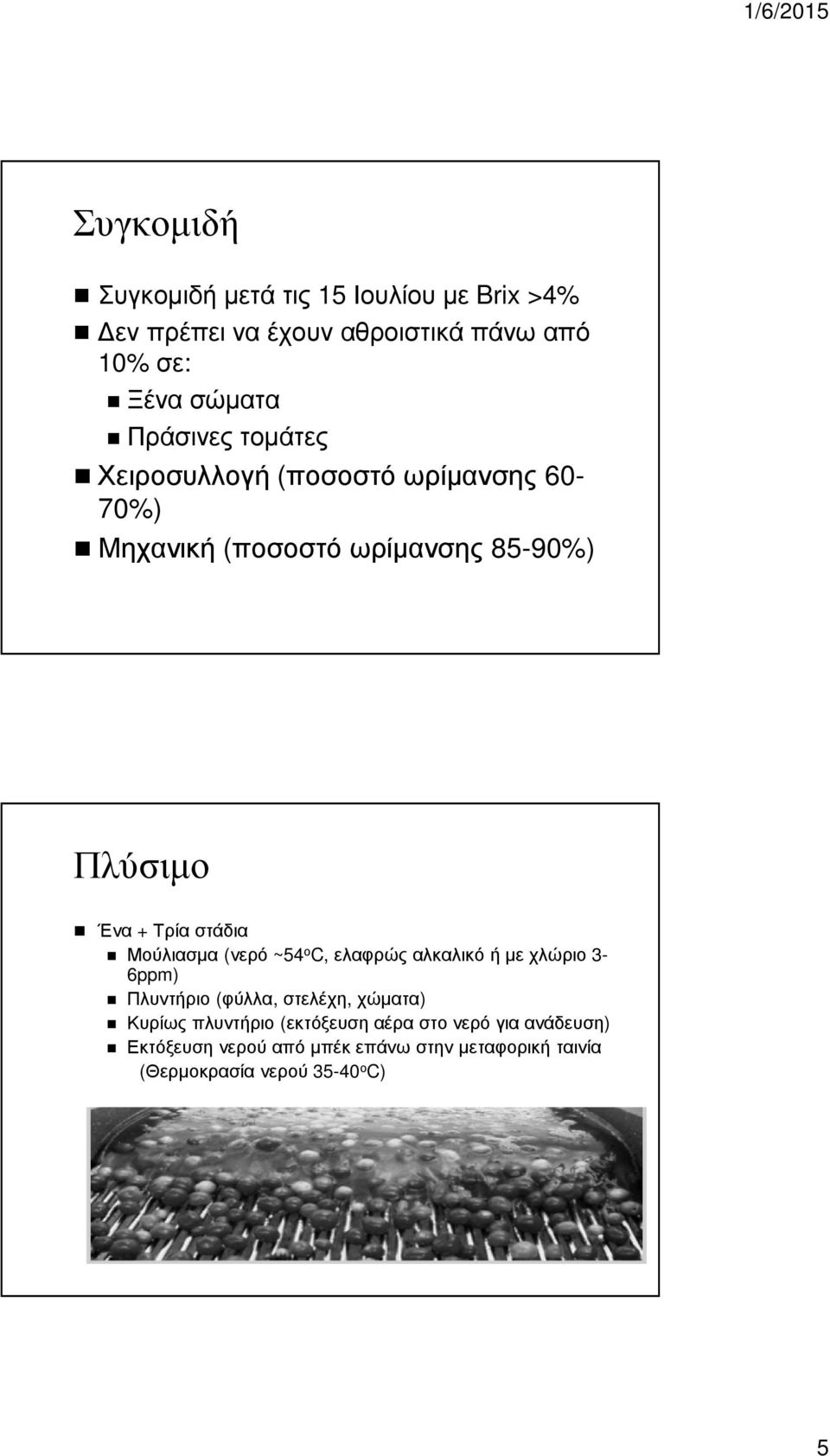 1/6/2015

Συγκομιδή

Συγκομιδή μετά τις 15 Ιουλίου με Brix >4%
Δεν πρέπει να έχουν αθροιστικά πάνω από 10% σε:
Ξένα σώματα
Πράσινες τομάτες
Χειροσυλλογή (ποσοστό ωρίμανσης 60-70%)
Μηχανική (ποσοστό ωρίμανσης 85-90%)

Πλύσιμο

Ένα + Τρία στάδια
Μούλιασμα (νερό ~54$^o$C, ελαφρώς αλκαλικό ή με χλώριο 3-6ppm)
Πλυντήριο (φύλλα, στελέχη, χώματα)
Κυρίως πλυντήριο (εκτόξευση αέρα στο νερό για ανάδευση)
Εκτόξευση νερού από μπέκ επάνω στην μεταφορική ταινία (Θερμοκρασία νερού 35-40$^o$C)

5